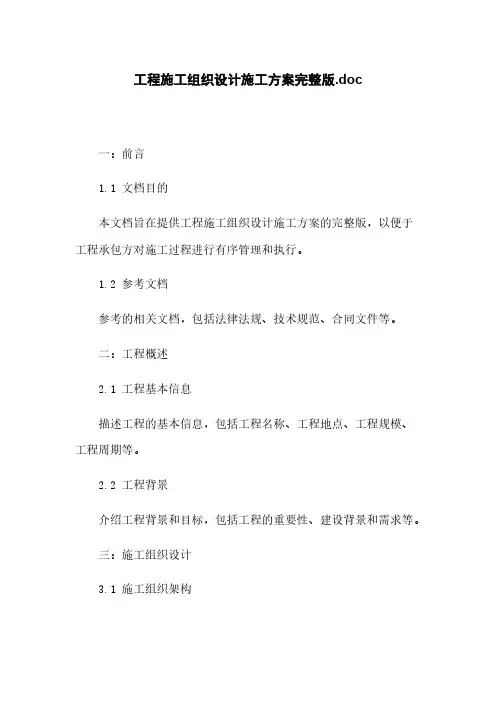 工程施工组织设计施工方案完整版.doc

一：前言

1.1 文档目的

本文档旨在提供工程施工组织设计施工方案的完整版，以便于工程承包方对施工过程进行有序管理和执行。

1.2 参考文档

参考的相关文档，包括法律法规、技术规范、合同文件等。

二：工程概述

2.1 工程基本信息

描述工程的基本信息，包括工程名称、工程地点、工程规模、工程周期等。

2.2 工程背景

介绍工程背景和目标，包括工程的重要性、建设背景和需求等。

三：施工组织设计

3.1 施工组织架构